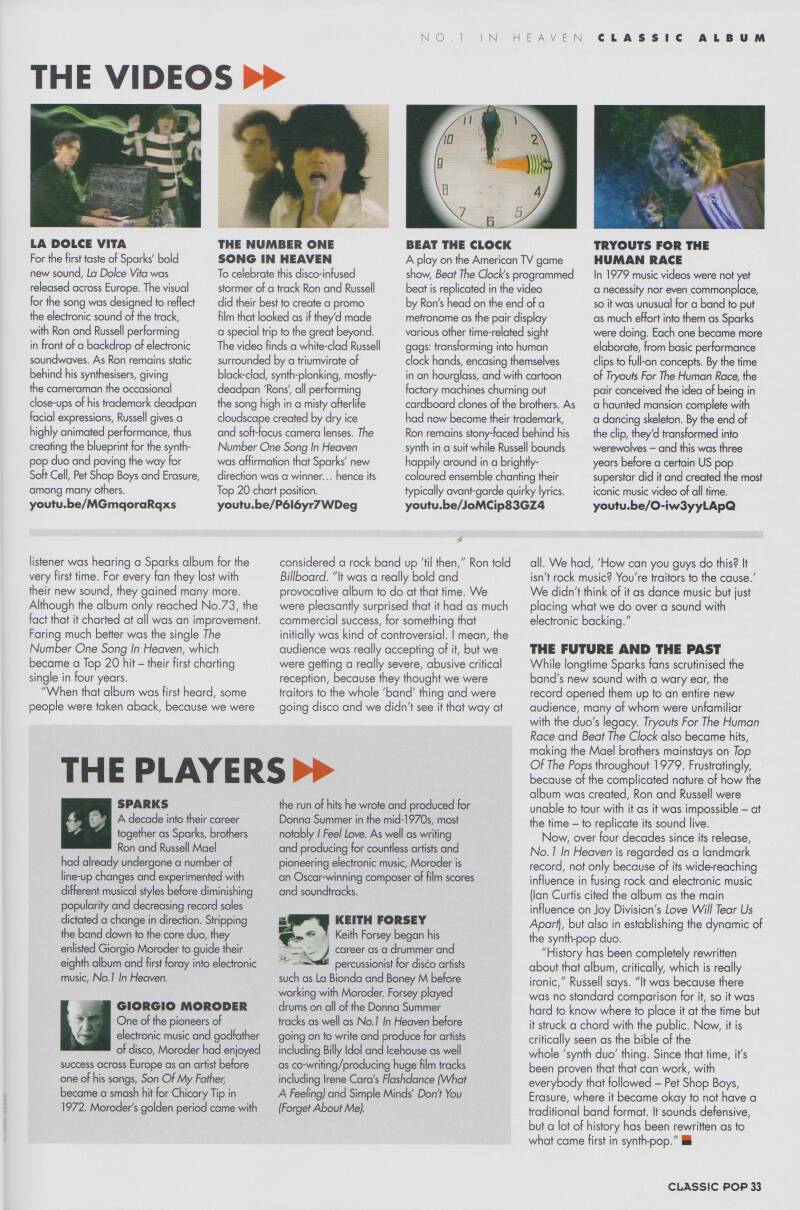 NO.1 IN HEAVEN CLASSIC ALBUM

THE VIDEOS

LA DOLCE VITA
For the first taste of Sparks' bold new sound, La Dolce Vita was released across Europe. The visual for the song was designed to reflect the electronic sound of the track, with Ron and Russell performing in front of a backdrop of electronic soundwaves. As Ron remains static behind his synthesisers, giving the cameraman the occasional close-ups of his trademark deadpan facial expressions, Russell gives a highly animated performance, thus creating the blueprint for the synth-pop duo and paving the way for Soft Cell, Pet Shop Boys and Erasure, among many others.
youtu.be/MGmqoraRqxs

THE NUMBER ONE SONG IN HEAVEN
To celebrate this disco-infused stormer of a track Ron and Russell did their best to create a promo film that looked as if they'd made a special trip to the great beyond. The video finds a white-clad Russell surrounded by a triumvirate of black-clad, synth-plonking, mostly-deadpan 'Rons', all performing the song high in a misty afterlife cloudscape created by dry ice and soft-focus camera lenses. The Number One Song In Heaven was affirmation that Sparks' new direction was a winner… hence its Top 20 chart position.
youtu.be/P6l6yr7WDeg

BEAT THE CLOCK
A play on the American TV game show, Beat The Clock's programmed beat is replicated in the video by Ron's head on the end of a metronome as the pair display various other time-related sight gags: transforming into human clock hands, encasing themselves in an hourglass, and with cartoon factory machines churning out cardboard clones of the brothers. As had now become their trademark, Ron remains stony-faced behind his synth in a suit while Russell bounds happily around in a brightly-coloured ensemble chanting their typically avant-garde quirky lyrics.
youtu.be/JoMCip83GZ4

TRYOUTS FOR THE HUMAN RACE
In 1979 music videos were not yet a necessity nor even commonplace, so it was unusual for a band to put as much effort into them as Sparks were doing. Each one became more elaborate, from basic performance clips to full-on concepts. By the time of Tryouts For The Human Race, the pair conceived the idea of being in a haunted mansion complete with a dancing skeleton. By the end of the clip, they'd transformed into werewolves – and this was three years before a certain US pop superstar did it and created the most iconic music video of all time.
youtu.be/O-iw3yyLApQ

listener was hearing a Sparks album for the very first time. For every fan they lost with their new sound, they gained many more. Although the album only reached No.73, the fact that it charted at all was an improvement. Faring much better was the single The Number One Song In Heaven, which became a Top 20 hit – their first charting single in four years.
"When that album was first heard, some people were taken aback, because we were considered a rock band up 'til then," Ron told Billboard. "It was a really bold and provocative album to do at that time. We were pleasantly surprised that it had as much commercial success, for something that initially was kind of controversial. I mean, the audience was really accepting of it, but we were getting a really severe, abusive critical reception, because they thought we were traitors to the whole 'band' thing and were going disco and we didn't see it that way at all. We had, 'How can you guys do this? It isn't rock music? You're traitors to the cause.' We didn't think of it as dance music but just placing what we do over a sound with electronic backing."

THE FUTURE AND THE PAST
While longtime Sparks fans scrutinised the band's new sound with a wary ear, the record opened them up to an entire new audience, many of whom were unfamiliar with the duo's legacy. Tryouts For The Human Race and Beat The Clock also became hits, making the Mael brothers mainstays on Top Of The Pops throughout 1979. Frustratingly, because of the complicated nature of how the album was created, Ron and Russell were unable to tour with it as it was impossible – at the time – to replicate its sound live.
Now, over four decades since its release, No.1 In Heaven is regarded as a landmark record, not only because of its wide-reaching influence in fusing rock and electronic music (Ian Curtis cited the album as the main influence on Joy Division's Love Will Tear Us Apart), but also in establishing the dynamic of the synth-pop duo.
"History has been completely rewritten about that album, critically, which is really ironic," Russell says. "It was because there was no standard comparison for it, so it was hard to know where to place it at the time but it struck a chord with the public. Now, it is critically seen as the bible of the whole 'synth duo' thing. Since that time, it's been proven that that can work, with everybody that followed – Pet Shop Boys, Erasure, where it became okay to not have a traditional band format. It sounds defensive, but a lot of history has been rewritten as to what came first in synth-pop."

THE PLAYERS

SPARKS
A decade into their career together as Sparks, brothers Ron and Russell Mael had already undergone a number of line-up changes and experimented with different musical styles before diminishing popularity and decreasing record sales dictated a change in direction. Stripping the band down to the core duo, they enlisted Giorgio Moroder to guide their eighth album and first foray into electronic music, No.1 In Heaven.

GIORGIO MORODER
One of the pioneers of electronic music and godfather of disco, Moroder had enjoyed success across Europe as an artist before one of his songs, Son Of My Father, became a smash hit for Chicory Tip in 1972. Moroder's golden period came with the run of hits he wrote and produced for Donna Summer in the mid-1970s, most notably I Feel Love. As well as writing and producing for countless artists and pioneering electronic music, Moroder is an Oscar-winning composer of film scores and soundtracks.

KEITH FORSEY
Keith Forsey began his career as a drummer and percussionist for disco artists such as La Bionda and Boney M before working with Moroder. Forsey played drums on all of the Donna Summer tracks as well as No.1 In Heaven before going on to write and produce for artists including Billy Idol and Icehouse as well as co-writing/producing huge film tracks including Irene Cara's Flashdance (What A Feeling) and Simple Minds' Don't You (Forget About Me).

CLASSIC POP 33